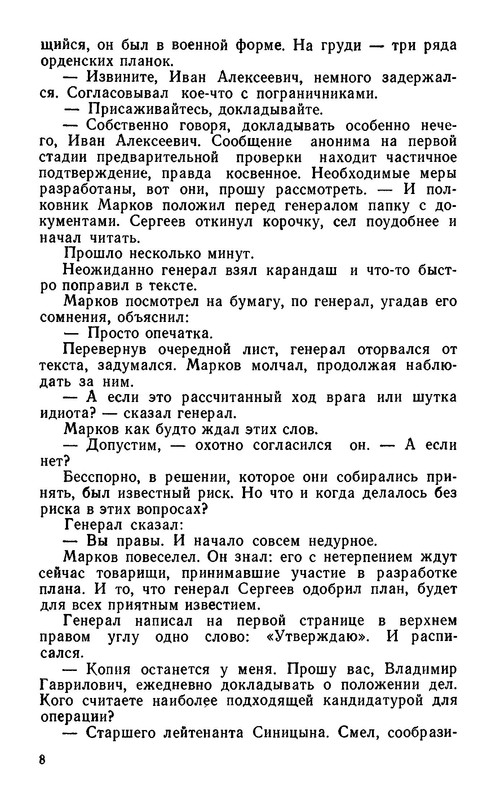 щийся, он был в военной форме. На груди — три ряда орденских планок.
— Извините, Иван Алексеевич, немного задержался. Согласовывал кое-что с пограничниками.
— Присаживайтесь, докладывайте.
— Собственно говоря, докладывать особенно нечего, Иван Алексеевич. Сообщение анонима на первой стадии предварительной проверки находит частичное подтверждение, правда косвенное. Необходимые меры разработаны, вот они, прошу рассмотреть. — И полковник Марков положил перед генералом папку с документами. Сергеев откинул корочку, сел поудобнее и начал читать.
Прошло несколько минут.
Неожиданно генерал взял карандаш и что-то быстро поправил в тексте.
Марков посмотрел на бумагу, по генерал, угадав его сомнения, объяснил:
— Просто опечатка.
Перевернув очередной лист, генерал оторвался от текста, задумался. Марков молчал, продолжая наблюдать за ним.
— А если это рассчитанный ход врага или шутка идиота? — сказал генерал.
Марков как будто ждал этих слов.
— Допустим, — охотно согласился он. — А если нет?
Бесспорно, в решении, которое они собирались принять, был известный риск. Но что и когда делалось без риска в этих вопросах?
Генерал сказал:
— Вы правы. И начало совсем недурное.
Марков повеселел. Он знал: его с нетерпением ждут сейчас товарищи, принимавшие участие в разработке плана. И то, что генерал Сергеев одобрил план, будет для всех приятным известием.
Генерал написал на первой странице в верхнем правом углу одно слово: «Утверждаю». И расписался.
— Копия останется у меня. Прошу вас, Владимир Гаврилович, ежедневно докладывать о положении дел. Кого считаете наиболее подходящей кандидатурой для операции?
— Старшего лейтенанта Синицына. Смел, сообрази-

8